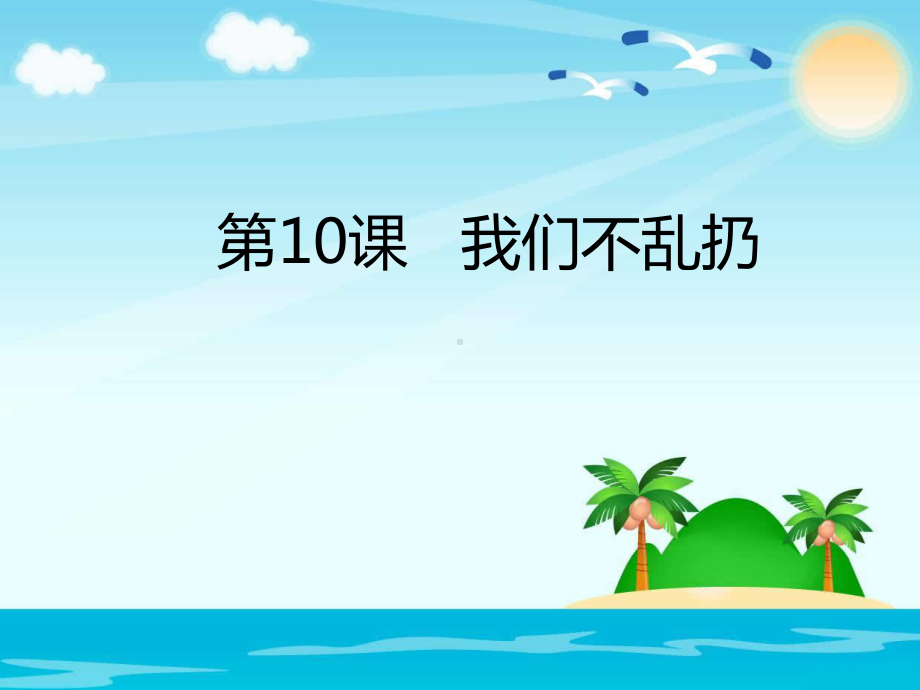 第10课　我们不乱扔